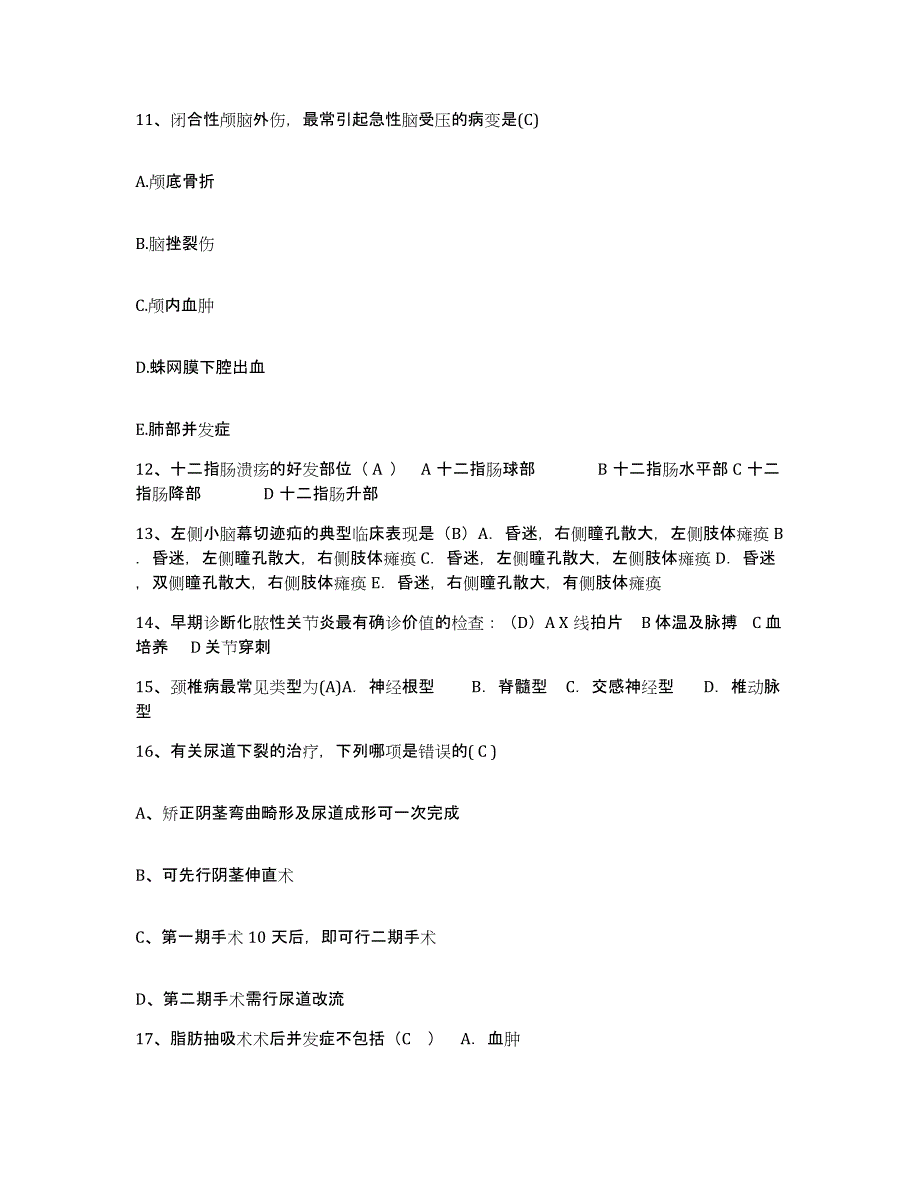 11、闭合性颅脑外伤，最常引起急性脑受压的病变是(C)

A.颅底骨折

B.脑挫裂伤

C.颅内血肿

D.蛛网膜下腔出血

E.肺部并发症

12、十二指肠溃疡的好发部位（ A ） A 十二指肠球部 B 十二指肠水平部 C 十二指肠降部 D 十二指肠升部

13、左侧小脑幕切迹疝的典型临床表现是（B）A. 昏迷，右侧瞳孔散大，左侧肢体瘫痪 B. 昏迷，左侧瞳孔散大，右侧肢体瘫痪 C. 昏迷，左侧瞳孔散大，左侧肢体瘫痪 D. 昏迷，双侧瞳孔散大，右侧肢体瘫痪 E. 昏迷，右侧瞳孔散大，有侧肢体瘫痪

14、早期诊断化脓性关节炎最有确诊价值的检查：（D）A X 线拍片 B 体温及脉搏 C 血培养 D 关节穿刺

15、颈椎病最常见类型为(A)A. 神经根型 B. 脊髓型 C. 交感神经型 D. 椎动脉型

16、有关尿道下裂的治疗，下列哪项是错误的( C )

A、矫正阴茎弯曲畸形及尿道成形可一次完成

B、可先行阴茎伸直术

C、第一期手术 10 天后，即可行二期手术

D、第二期手术需行尿道改流

17、脂肪抽吸术术后并发症不包括（C ） A. 血肿